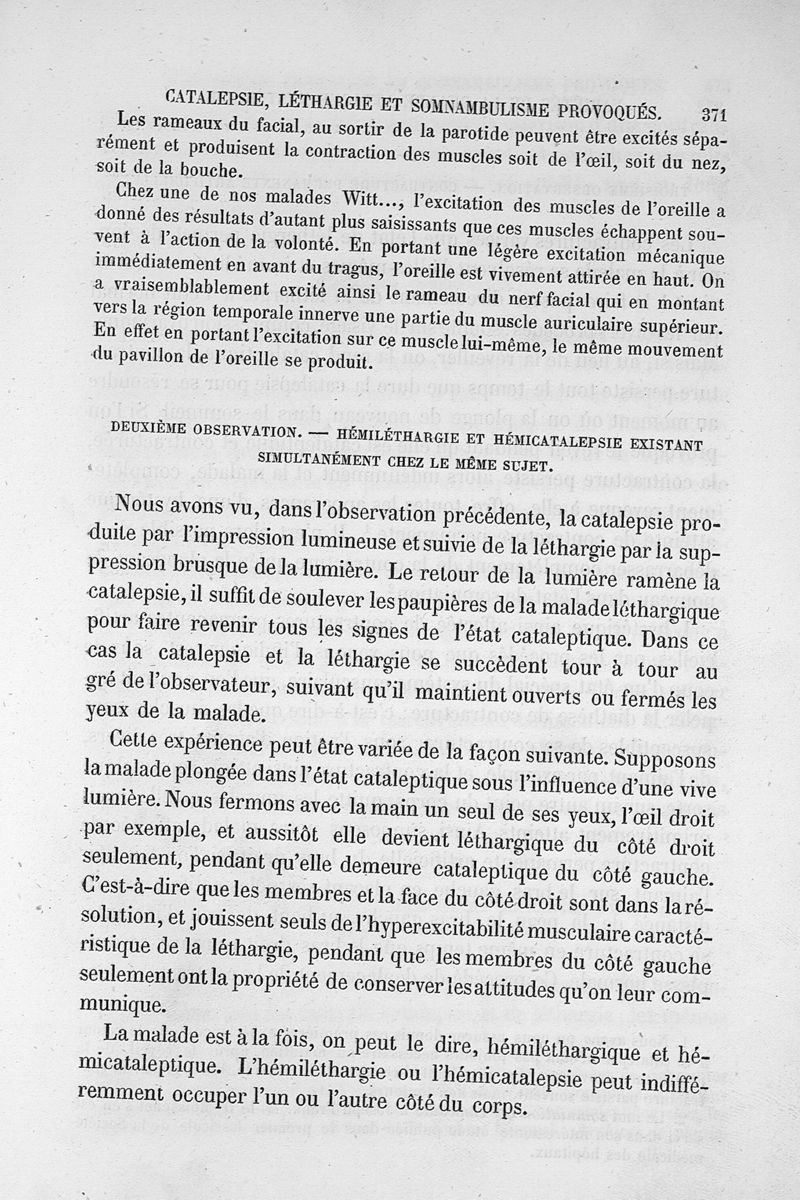 CATALEPSIE, LÉTHARGIE ET SOMNAMBULISME PROVOQUÉS. 371

Les rameaux du facial, au sortir de la parotide peuvent être excités séparément et produisent la contraction des muscles soit de l'œil, soit du nez, soit de la bouche.

Chez une de nos malades Witt..., l'excitation des muscles de l'oreille a donné des résultats d'autant plus saisissants que ces muscles échappent souvent à l'action de la volonté. En portant une légère excitation mécanique immédiatement en avant du tragus, l'oreille est vivement attirée en haut. On a vraisemblablement excité ainsi le rameau du nerf facial qui en montant vers la région temporale innerve une partie du muscle auriculaire supérieur. En effet en portant l'excitation sur ce muscle lui-même, le même mouvement du pavillon de l'oreille se produit.

DEUXIÈME OBSERVATION. — HÉMILÉTHARGIE ET HÉMICATALEPSIE EXISTANT SIMULTANÉMENT CHEZ LE MÊME SUJET.

Nous avons vu, dans l'observation précédente, la catalepsie produite par l'impression lumineuse et suivie de la léthargie par la suppression brusque de la lumière. Le retour de la lumière ramène la catalepsie, il suffit de soulever les paupières de la malade léthargique pour faire revenir tous les signes de l'état cataleptique. Dans ce cas la catalepsie et la léthargie se succèdent tour à tour au gré de l'observateur, suivant qu'il maintient ouverts ou fermés les yeux de la malade.

Cette expérience peut être variée de la façon suivante. Supposons la malade plongée dans l'état cataleptique sous l'influence d'une vive lumière. Nous fermons avec la main un seul de ses yeux, l'œil droit par exemple, et aussitôt elle devient léthargique du côté droit seulement, pendant qu'elle demeure cataleptique du côté gauche. C'est-à-dire que les membres et la face du côté droit sont dans la résolution, et jouissent seuls de l'hyperexcitabilité musculaire caractéristique de la léthargie, pendant que les membres du côté gauche seulement ont la propriété de conserver les attitudes qu'on leur communique.

La malade est à la fois, on peut le dire, hémiléthargique et hémicataleptique. L'hémiléthargie ou l'hémicatalepsie peut indifféremment occuper l'un ou l'autre côté du corps.